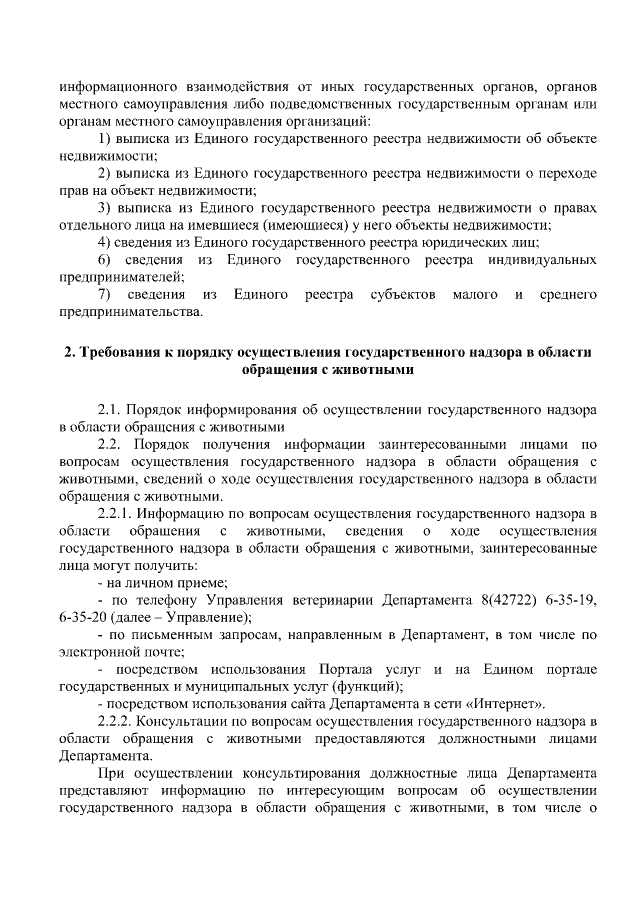 информационного взаимодействия от иных государственных органов, органов местного самоуправления либо подведомственных государственным органам или органам местного самоуправления организаций:

1) выписка из Единого государственного реестра недвижимости об объекте недвижимости;

2) выписка из Единого государственного реестра недвижимости о переходе прав на объект недвижимости;

3) выписка из Единого государственного реестра недвижимости о правах отдельного лица на имевшиеся (имеющиеся) у него объекты недвижимости;

4) сведения из Единого государственного реестра юридических лиц;

6) сведения из Единого государственного реестра индивидуальных предпринимателей;

7) сведения из Единого реестра субъектов малого и среднего предпринимательства.

2. Требования к порядку осуществления государственного надзора в области обращения с животными

2.1. Порядок информирования об осуществлении государственного надзора в области обращения с животными

2.2. Порядок получения информации заинтересованными лицами по вопросам осуществления государственного надзора в области обращения с животными, сведений о ходе осуществления государственного надзора в области обращения с животными.

2.2.1. Информацию по вопросам осуществления государственного надзора в области обращения с животными, сведения о ходе осуществления государственного надзора в области обращения с животными, заинтересованные лица могут получить:

- на личном приеме;

- по телефону Управления ветеринарии Департамента 8(42722) 6-35-19, 6-35-20 (далее – Управление);

- по письменным запросам, направленным в Департамент, в том числе по электронной почте;

- посредством использования Портала услуг и на Едином портале государственных и муниципальных услуг (функций);

- посредством использования сайта Департамента в сети «Интернет».

2.2.2. Консультации по вопросам осуществления государственного надзора в области обращения с животными предоставляются должностными лицами Департамента.

При осуществлении консультирования должностные лица Департамента представляют информацию по интересующим вопросам об осуществлении государственного надзора в области обращения с животными, в том числе о